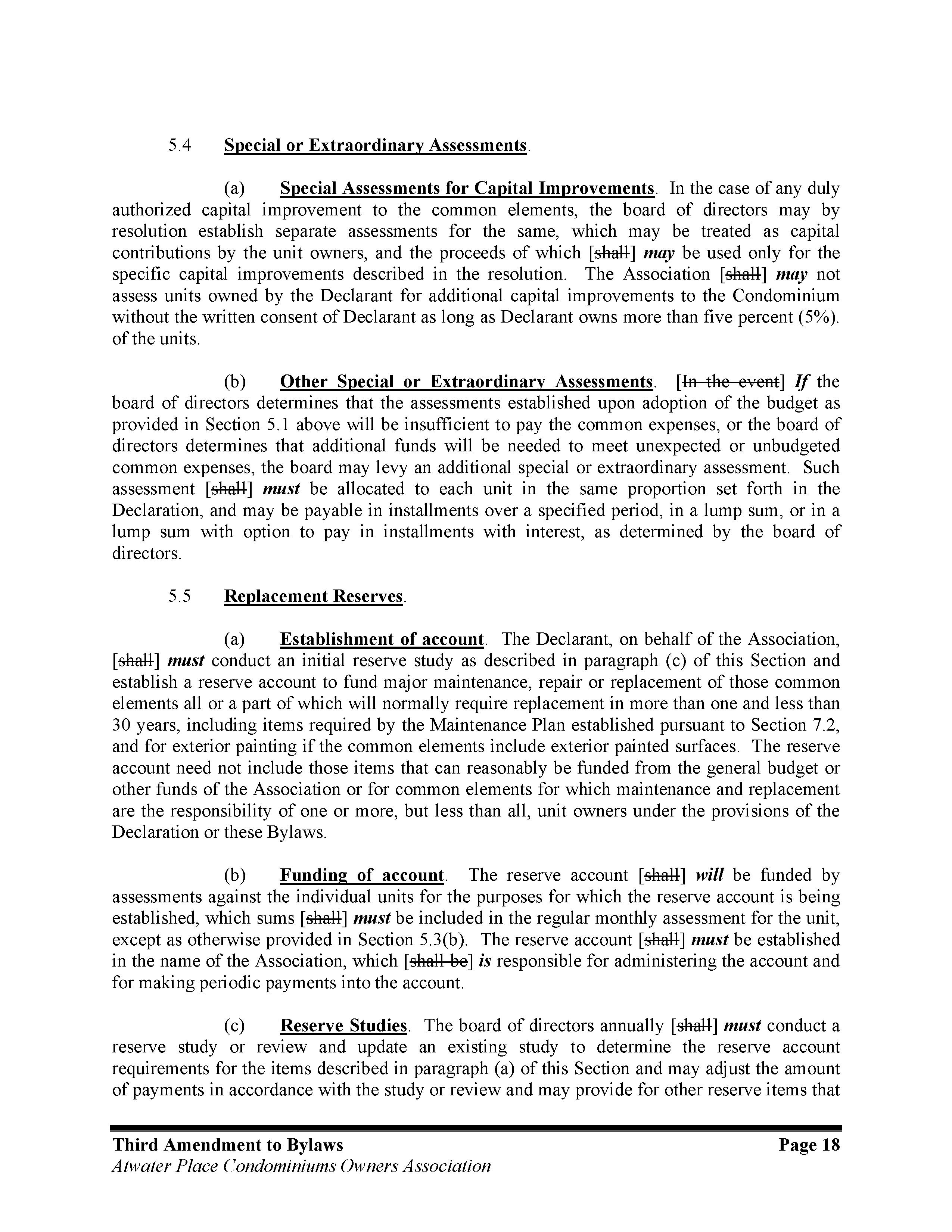 5.4 Special or Extraordinary Assessments.

(a) Special Assessments for Capital Improvements. In the case of any duly authorized capital improvement to the common elements, the board of directors may by resolution establish separate assessments for the same, which may be treated as capital contributions by the unit owners, and the proceeds of which [shall] may be used only for the specific capital improvements described in the resolution. The Association [shall] may not assess units owned by the Declarant for additional capital improvements to the Condominium without the written consent of Declarant as long as Declarant owns more than five percent (5%). of the units.

(b) Other Special or Extraordinary Assessments. [In the event] If the board of directors determines that the assessments established upon adoption of the budget as provided in Section 5.1 above will be insufficient to pay the common expenses, or the board of directors determines that additional funds will be needed to meet unexpected or unbudgeted common expenses, the board may levy an additional special or extraordinary assessment. Such assessment [shall] must be allocated to each unit in the same proportion set forth in the Declaration, and may be payable in installments over a specified period, in a lump sum, or in a lump sum with option to pay in installments with interest, as determined by the board of directors.

5.5 Replacement Reserves.

(a) Establishment of account. The Declarant, on behalf of the Association, [shall] must conduct an initial reserve study as described in paragraph (c) of this Section and establish a reserve account to fund major maintenance, repair or replacement of those common elements all or a part of which will normally require replacement in more than one and less than 30 years, including items required by the Maintenance Plan established pursuant to Section 7.2, and for exterior painting if the common elements include exterior painted surfaces. The reserve account need not include those items that can reasonably be funded from the general budget or other funds of the Association or for common elements for which maintenance and replacement are the responsibility of one or more, but less than all, unit owners under the provisions of the Declaration or these Bylaws.

(b) Funding of account. The reserve account [shall] will be funded by assessments against the individual units for the purposes for which the reserve account is being established, which sums [shall] must be included in the regular monthly assessment for the unit, except as otherwise provided in Section 5.3(b). The reserve account [shall] must be established in the name of the Association, which [shall be] is responsible for administering the account and for making periodic payments into the account.

(c) Reserve Studies. The board of directors annually [shall] must conduct a reserve study or review and update an existing study to determine the reserve account requirements for the items described in paragraph (a) of this Section and may adjust the amount of payments in accordance with the study or review and may provide for other reserve items that

Third Amendment to Bylaws Page 18
Atwater Place Condominiums Owners Association